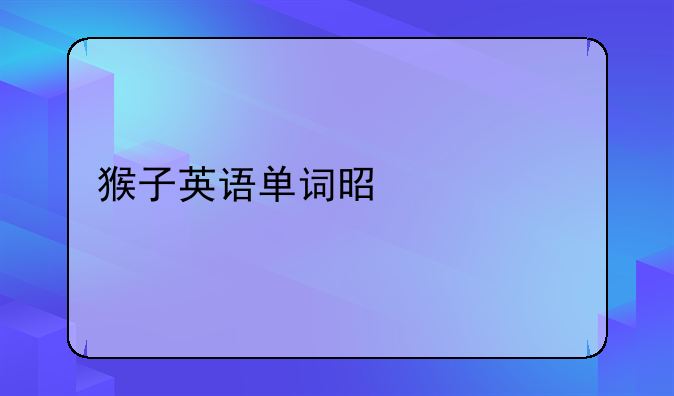 猴子英语单词昭